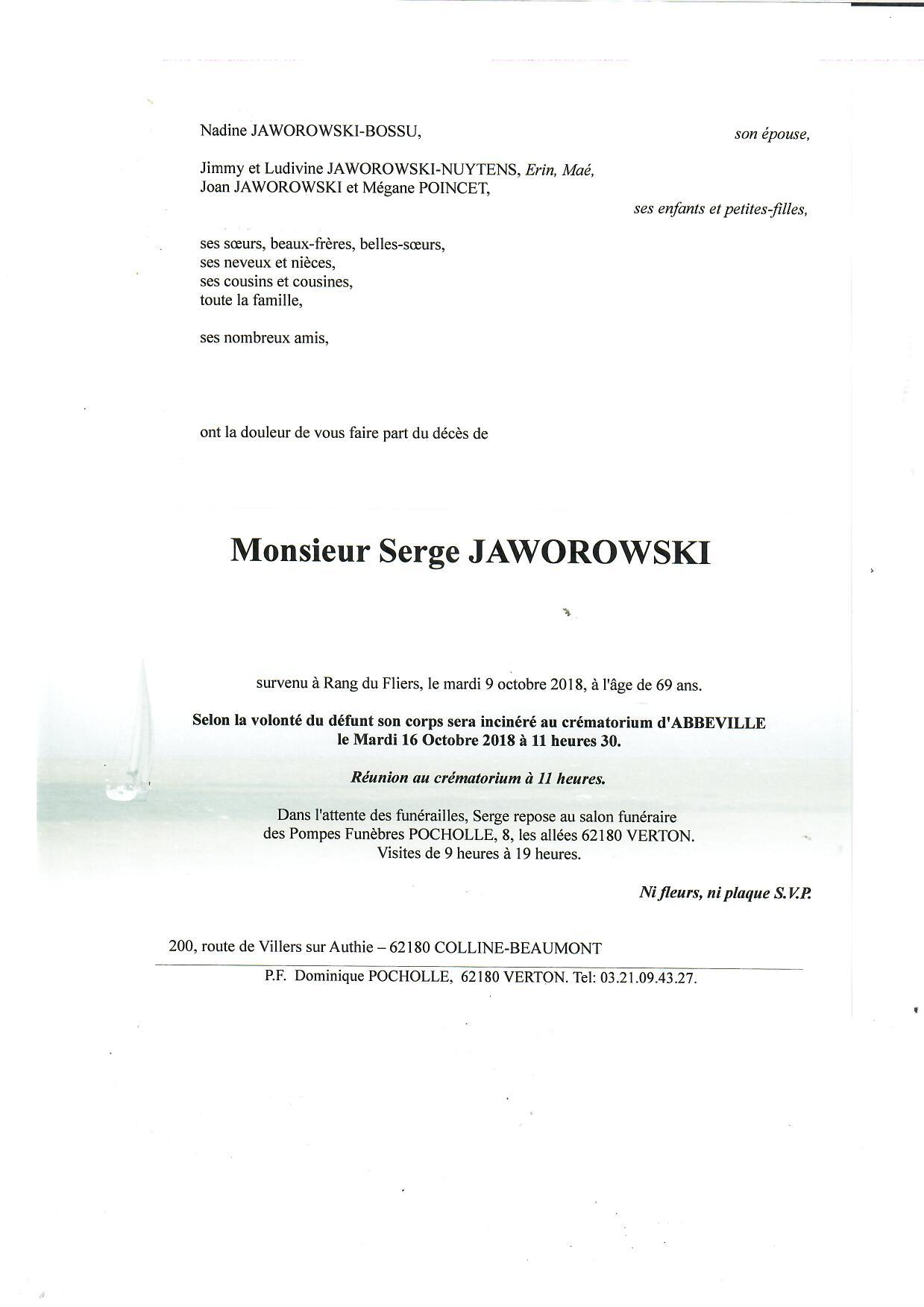 Nadine JAWOROWSKI-BOSSU, son épouse,

Jimmy et Ludivine JAWOROWSKI-NUYTENS, Erin, Maé,
Joan JAWOROWSKI et Mégane POINCET,
ses enfants et petites-filles,

ses sœurs, beaux-frères, belles-sœurs,
ses neveux et nièces,
ses cousins et cousines,
toute la famille,

ses nombreux amis,

ont la douleur de vous faire part du décès de

Monsieur Serge JAWOROWSKI

survenu à Rang du Fliers, le mardi 9 octobre 2018, à l'âge de 69 ans.

Selon la volonté du défunt son corps sera incinéré au crématorium d'ABBEVILLE
le Mardi 16 Octobre 2018 à 11 heures 30.

Réunion au crématorium à 11 heures.

Dans l'attente des funérailles, Serge repose au salon funéraire
des Pompes Funèbres POCHOLLE, 8, les allées 62180 VERTON.
Visites de 9 heures à 19 heures.

Ni fleurs, ni plaque S.V.P.

200, route de Villers sur Authie – 62180 COLLINE-BEAUMONT

P.F. Dominique POCHOLLE, 62180 VERTON. Tel: 03.21.09.43.27.